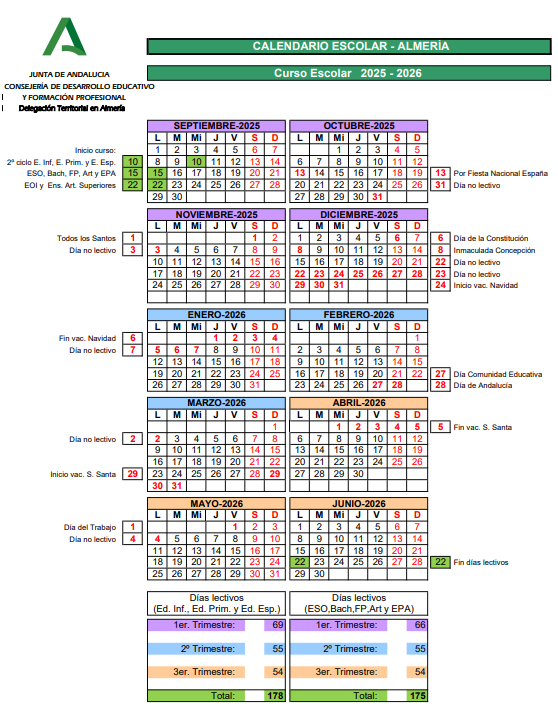 JUNTA DE ANDALUCIA
CONSEJERÍA DE DESARROLLO EDUCATIVO
Y FORMACIÓN PROFESIONAL
Delegación Territorial en Almería

CALENDARIO ESCOLAR - ALMERÍA

Curso Escolar 2025 - 2026

Inicio curso:
2º ciclo E. Inf, E. Prim. y E. Esp. 10
ESO, Bach, FP, Art y EPA 15
EOI y Ens. Art. Superiores 22

SEPTIEMBRE-2025

| L | M | Mi | J | V | S | D |
|---|---|---|---|---|---|---|
| 1 | 2 | 3 | 4 | 5 | 6 | 7 |
| 8 | 9 | 10 | 11 | 12 | 13 | 14 |
| 15 | 16 | 17 | 18 | 19 | 20 | 21 |
| 22 | 23 | 24 | 25 | 26 | 27 | 28 |
| 29 | 30 | | | | | |

OCTUBRE-2025

| L | M | Mi | J | V | S | D |
|---|---|---|---|---|---|---|
| | | 1 | 2 | 3 | 4 | 5 |
| 6 | 7 | 8 | 9 | 10 | 11 | 12 |
| 13 | 14 | 15 | 16 | 17 | 18 | 19 |
| 20 | 21 | 22 | 23 | 24 | 25 | 26 |
| 27 | 28 | 29 | 30 | 31 | | |

13 Por Fiesta Nacional España
31 Día no lectivo

Todos los Santos 1
Día no lectivo 3

NOVIEMBRE-2025

| L | M | Mi | J | V | S | D |
|---|---|---|---|---|---|---|
| | | | | | 1 | 2 |
| 3 | 4 | 5 | 6 | 7 | 8 | 9 |
| 10 | 11 | 12 | 13 | 14 | 15 | 16 |
| 17 | 18 | 19 | 20 | 21 | 22 | 23 |
| 24 | 25 | 26 | 27 | 28 | 29 | 30 |

DICIEMBRE-2025

| L | M | Mi | J | V | S | D |
|---|---|---|---|---|---|---|
| 1 | 2 | 3 | 4 | 5 | 6 | 7 |
| 8 | 9 | 10 | 11 | 12 | 13 | 14 |
| 15 | 16 | 17 | 18 | 19 | 20 | 21 |
| 22 | 23 | 24 | 25 | 26 | 27 | 28 |
| 29 | 30 | 31 | | | | |

6 Día de la Constitución
8 Inmaculada Concepción
22 Día no lectivo
23 Día no lectivo
24 Inicio vac. Navidad

Fin vac. Navidad 6
Día no lectivo 7

ENERO-2026

| L | M | Mi | J | V | S | D |
|---|---|---|---|---|---|---|
| | | | 1 | 2 | 3 | 4 |
| 5 | 6 | 7 | 8 | 9 | 10 | 11 |
| 12 | 13 | 14 | 15 | 16 | 17 | 18 |
| 19 | 20 | 21 | 22 | 23 | 24 | 25 |
| 26 | 27 | 28 | 29 | 30 | 31 | |

FEBRERO-2026

| L | M | Mi | J | V | S | D |
|---|---|---|---|---|---|---|
| | | | | | | 1 |
| 2 | 3 | 4 | 5 | 6 | 7 | 8 |
| 9 | 10 | 11 | 12 | 13 | 14 | 15 |
| 16 | 17 | 18 | 19 | 20 | 21 | 22 |
| 23 | 24 | 25 | 26 | 27 | 28 | |

27 Día Comunidad Educativa
28 Día de Andalucía

Día no lectivo 2
Inicio vac. S. Santa 29

MARZO-2026

| L | M | Mi | J | V | S | D |
|---|---|---|---|---|---|---|
| | | | | | | 1 |
| 2 | 3 | 4 | 5 | 6 | 7 | 8 |
| 9 | 10 | 11 | 12 | 13 | 14 | 15 |
| 16 | 17 | 18 | 19 | 20 | 21 | 22 |
| 23 | 24 | 25 | 26 | 27 | 28 | 29 |
| 30 | 31 | | | | | |

ABRIL-2026

| L | M | Mi | J | V | S | D |
|---|---|---|---|---|---|---|
| | | 1 | 2 | 3 | 4 | 5 |
| 6 | 7 | 8 | 9 | 10 | 11 | 12 |
| 13 | 14 | 15 | 16 | 17 | 18 | 19 |
| 20 | 21 | 22 | 23 | 24 | 25 | 26 |
| 27 | 28 | 29 | 30 | | | |

5 Fin vac. S. Santa

Día del Trabajo 1
Día no lectivo 4

MAYO-2026

| L | M | Mi | J | V | S | D |
|---|---|---|---|---|---|---|
| | | | | 1 | 2 | 3 |
| 4 | 5 | 6 | 7 | 8 | 9 | 10 |
| 11 | 12 | 13 | 14 | 15 | 16 | 17 |
| 18 | 19 | 20 | 21 | 22 | 23 | 24 |
| 25 | 26 | 27 | 28 | 29 | 30 | 31 |

JUNIO-2026

| L | M | Mi | J | V | S | D |
|---|---|---|---|---|---|---|
| 1 | 2 | 3 | 4 | 5 | 6 | 7 |
| 8 | 9 | 10 | 11 | 12 | 13 | 14 |
| 15 | 16 | 17 | 18 | 19 | 20 | 21 |
| 22 | 23 | 24 | 25 | 26 | 27 | 28 |
| 29 | 30 | | | | | |

22 Fin días lectivos

| Días lectivos (Ed. Inf., Ed. Prim. y Ed. Esp.) | |
|---|---|
| 1er. Trimestre: | 69 |
| 2º Trimestre: | 55 |
| 3er. Trimestre: | 54 |
| Total: | 178 |

| Días lectivos (ESO,Bach,FP,Art y EPA) | |
|---|---|
| 1er. Trimestre: | 66 |
| 2º Trimestre: | 55 |
| 3er. Trimestre: | 54 |
| Total: | 175 |